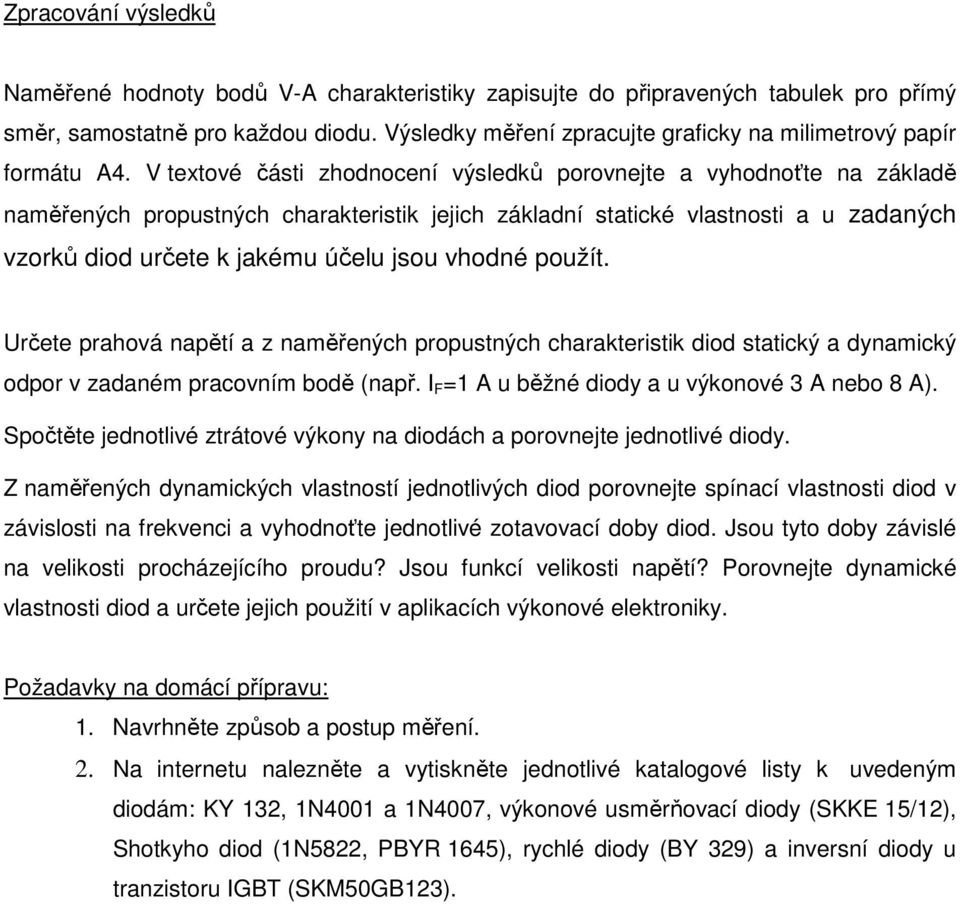 Zpracování výsledků

Naměřené hodnoty bodů V-A charakteristiky zapisujte do připravených tabulek pro přímý směr, samostatně pro každou diodu. Výsledky měření zpracujte graficky na milimetrový papír formátu A4. V textové části zhodnocení výsledků porovnejte a vyhodnoťte na základě naměřených propustných charakteristik jejich základní statické vlastnosti a u zadaných vzorků diod určete k jakému účelu jsou vhodné použít.

Určete prahová napětí a z naměřených propustných charakteristik diod statický a dynamický odpor v zadaném pracovním bodě (např. $I_F$=1 A u běžné diody a u výkonové 3 A nebo 8 A).

Spočtěte jednotlivé ztrátové výkony na diodách a porovnejte jednotlivé diody.

Z naměřených dynamických vlastností jednotlivých diod porovnejte spínací vlastnosti diod v závislosti na frekvenci a vyhodnoťte jednotlivé zotavovací doby diod. Jsou tyto doby závislé na velikosti procházejícího proudu? Jsou funkcí velikosti napětí? Porovnejte dynamické vlastnosti diod a určete jejich použití v aplikacích výkonové elektroniky.

Požadavky na domácí přípravu:
1. Navrhněte způsob a postup měření.
2. Na internetu nalezněte a vytiskněte jednotlivé katalogové listy k uvedeným diodám: KY 132, 1N4001 a 1N4007, výkonové usměrňovací diody (SKKE 15/12), Shotkyho diod (1N5822, PBYR 1645), rychlé diody (BY 329) a inversní diody u tranzistoru IGBT (SKM50GB123).